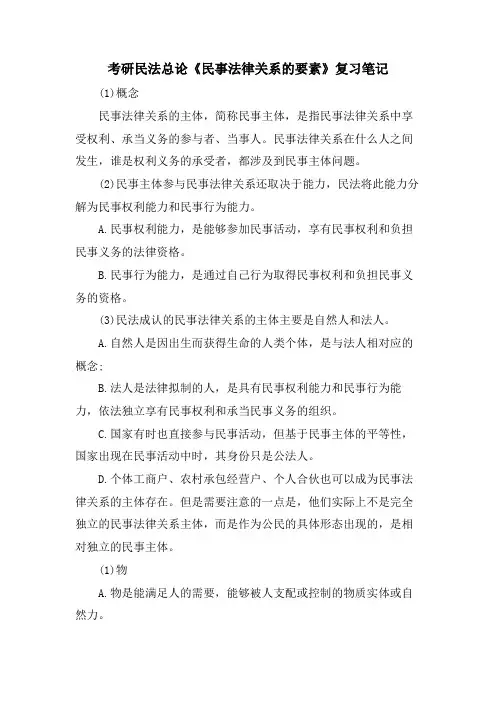 考研民法总论《民事法律关系的要素》复习笔记

(1)概念

民事法律关系的主体，简称民事主体，是指民事法律关系中享受权利、承当义务的参与者、当事人。民事法律关系在什么人之间发生，谁是权利义务的承受者，都涉及到民事主体问题。

(2)民事主体参与民事法律关系还取决于能力，民法将此能力分解为民事权利能力和民事行为能力。

A.民事权利能力，是能够参加民事活动，享有民事权利和负担民事义务的法律资格。

B.民事行为能力，是通过自己行为取得民事权利和负担民事义务的资格。

(3)民法成认的民事法律关系的主体主要是自然人和法人。

A.自然人是因出生而获得生命的人类个体，是与法人相对应的概念;

B.法人是法律拟制的人，是具有民事权利能力和民事行为能力，依法独立享有民事权利和承当民事义务的组织。

C.国家有时也直接参与民事活动，但基于民事主体的平等性，国家出现在民事活动中时，其身份只是公法人。

D.个体工商户、农村承包经营户、个人合伙也可以成为民事法律关系的主体存在。但是需要注意的一点是，他们实际上不是完全独立的民事法律关系主体，而是作为公民的具体形态出现的，是相对独立的民事主体。

(1)物

A.物是能满足人的需要，能够被人支配或控制的物质实体或自然力。